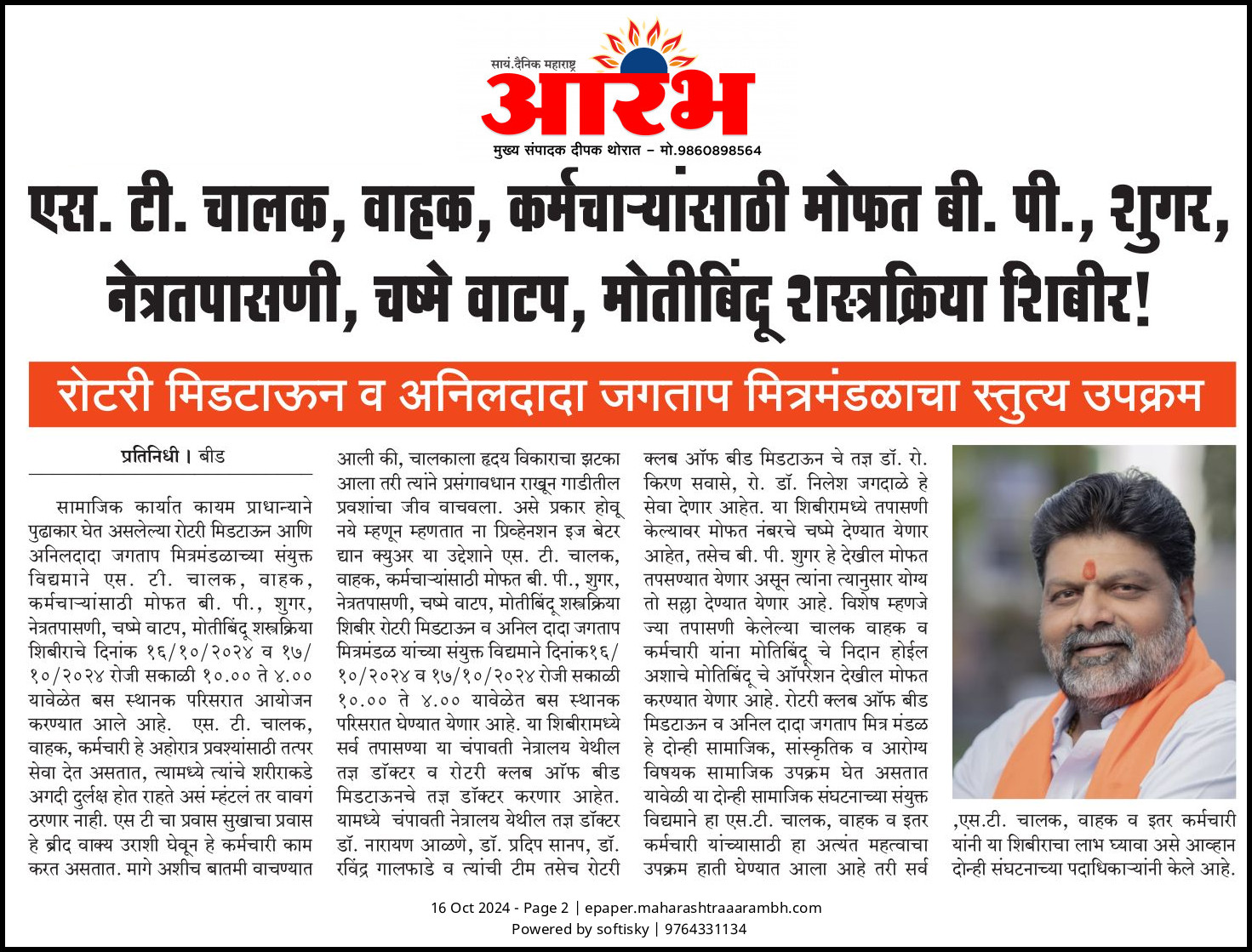 सायं.दैनिक महाराष्ट्र
आरंभ
मुख्य संपादक दीपक थोरात – मो.9860898564

एस. टी. चालक, वाहक, कर्मचाऱ्यांसाठी मोफत बी. पी., शुगर, नेत्रतपासणी, चष्मे वाटप, मोतीबिंदू शस्त्रक्रिया शिबीर!

रोटरी मिडटाऊन व अनिलदादा जगताप मित्रमंडळाचा स्तुत्य उपक्रम

प्रतिनिधी । बीड

सामाजिक कार्यात कायम प्राधान्याने पुढाकार घेत असलेल्या रोटरी मिडटाऊन आणि अनिलदादा जगताप मित्रमंडळाच्या संयुक्त विद्यमाने एस. टी. चालक, वाहक, कर्मचाऱ्यांसाठी मोफत बी. पी., शुगर, नेत्रतपासणी, चष्मे वाटप, मोतीबिंदू शस्त्रक्रिया शिबीराचे दिनांक १६/१०/२०२४ व १७/१०/२०२४ रोजी सकाळी १०.०० ते ४.०० यावेळेत बस स्थानक परिसरात आयोजन करण्यात आले आहे. एस. टी. चालक, वाहक, कर्मचारी हे अहोरात्र प्रवश्यांसाठी तत्पर सेवा देत असतात, त्यामध्ये त्यांचे शरीराकडे अगदी दुर्लक्ष होत राहते असं म्हंटलं तर वावगं ठरणार नाही. एस टी चा प्रवास सुखाचा प्रवास हे ब्रीद वाक्य उराशी घेवून हे कर्मचारी काम करत असतात. मागे अशीच बातमी वाचण्यात आली की, चालकाला हृदय विकाराचा झटका आला तरी त्याने प्रसंगावधान राखून गाडीतील प्रवशांचा जीव वाचवला. असे प्रकार होवू नये म्हणून म्हणतात ना प्रिव्हेनशन इज बेटर द्यान क्युअर या उद्देशाने एस. टी. चालक, वाहक, कर्मचाऱ्यांसाठी मोफत बी. पी., शुगर, नेत्रतपासणी, चष्मे वाटप, मोतीबिंदू शस्त्रक्रिया शिबीर रोटरी मिडटाऊन व अनिल दादा जगताप मित्रमंडळ यांच्या संयुक्त विद्यमाने दिनांक१६/१०/२०२४ व १७/१०/२०२४ रोजी सकाळी १०.०० ते ४.०० यावेळेत बस स्थानक परिसरात घेण्यात येणार आहे. या शिबीरामध्ये सर्व तपासण्या या चंपावती नेत्रालय येथील तज्ञ डॉक्टर व रोटरी क्लब ऑफ बीड मिडटाऊनचे तज्ञ डॉक्टर करणार आहेत. यामध्ये चंपावती नेत्रालय येथील तज्ञ डॉक्टर डॉ. नारायण आळणे, डॉ. प्रदिप सानप, डॉ. रविंद्र गालफाडे व त्यांची टीम तसेच रोटरी क्लब ऑफ बीड मिडटाऊन चे तज्ञ डॉ. रो. किरण सवासे, रो. डॉ. निलेश जगदाळे हे सेवा देणार आहेत. या शिबीरामध्ये तपासणी केल्यावर मोफत नंबरचे चष्मे देण्यात येणार आहेत, तसेच बी. पी. शुगर हे देखील मोफत तपसण्यात येणार असून त्यांना त्यानुसार योग्य तो सल्ला देण्यात येणार आहे. विशेष म्हणजे ज्या तपासणी केलेल्या चालक वाहक व कर्मचारी यांना मोतिबिंदू चे निदान होईल अशाचे मोतिबिंदू चे ऑपरेशन देखील मोफत करण्यात येणार आहे. रोटरी क्लब ऑफ बीड मिडटाऊन व अनिल दादा जगताप मित्र मंडळ हे दोन्ही सामाजिक, सांस्कृतिक व आरोग्य विषयक सामाजिक उपक्रम घेत असतात यावेळी या दोन्ही सामाजिक संघटनाच्या संयुक्त विद्यमाने हा एस.टी. चालक, वाहक व इतर कर्मचारी यांच्यासाठी हा अत्यंत महत्वाचा उपक्रम हाती घेण्यात आला आहे तरी सर्व ,एस.टी. चालक, वाहक व इतर कर्मचारी यांनी या शिबीराचा लाभ घ्यावा असे आव्हान दोन्ही संघटनाच्या पदाधिकाऱ्यांनी केले आहे.

16 Oct 2024 - Page 2 | epaper.maharashtraaarambh.com
Powered by softisky | 9764331134